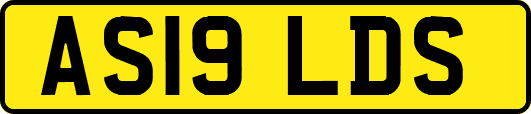 AS19 LDS